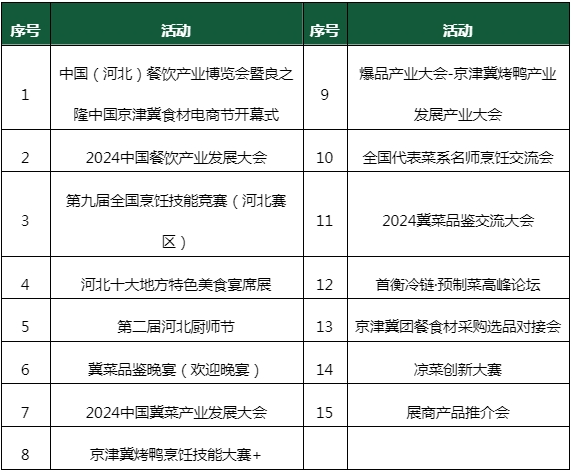 | 序号 | 活动 | 序号 | 活动 |
|---|---|---|---|
| 1 | 中国（河北）餐饮产业博览会暨良之隆中国京津冀食材电商节开幕式 | 9 | 爆品产业大会-京津冀烤鸭产业发展产业大会 |
| 2 | 2024中国餐饮产业发展大会 | 10 | 全国代表菜系名师烹饪交流会 |
| 3 | 第九届全国烹饪技能竞赛（河北赛区） | 11 | 2024冀菜品鉴交流大会 |
| 4 | 河北十大地方特色美食宴席展 | 12 | 首衡冷链·预制菜高峰论坛 |
| 5 | 第二届河北厨师节 | 13 | 京津冀团餐食材采购选品对接会 |
| 6 | 冀菜品鉴晚宴（欢迎晚宴） | 14 | 凉菜创新大赛 |
| 7 | 2024中国冀菜产业发展大会 | 15 | 展商产品推介会 |
| 8 | 京津冀烤鸭烹饪技能大赛+ | | |